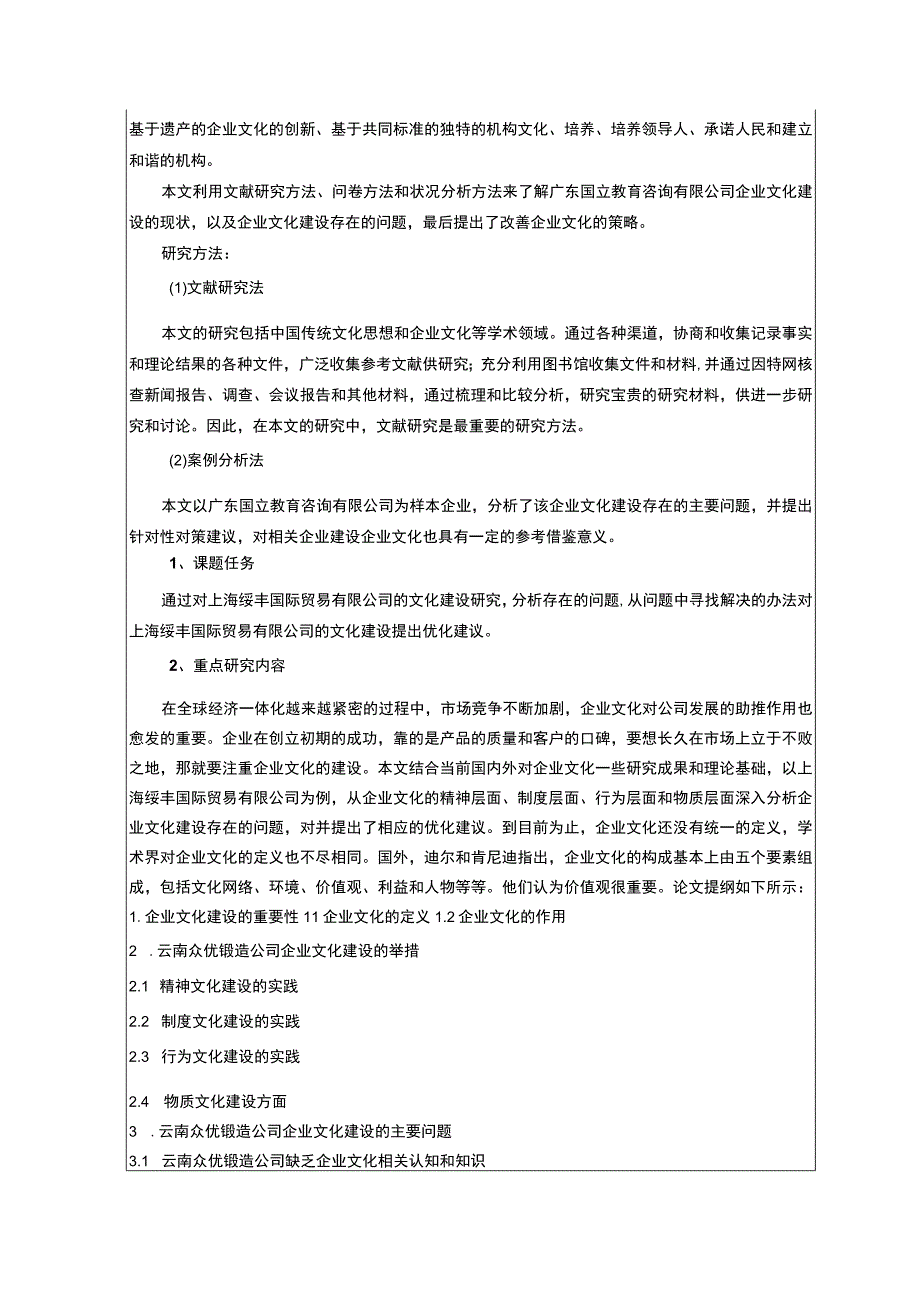 基于遗产的企业文化的创新、基于共同标准的独特的机构文化、培养、培养领导人、承诺人民和建立和谐的机构。

本文利用文献研究方法、问卷方法和状况分析方法来了解广东国立教育咨询有限公司企业文化建设的现状，以及企业文化建设存在的问题，最后提出了改善企业文化的策略。

研究方法：

(1)文献研究法

本文的研究包括中国传统文化思想和企业文化等学术领域。通过各种渠道，协商和收集记录事实和理论结果的各种文件，广泛收集参考文献供研究；充分利用图书馆收集文件和材料，并通过因特网核查新闻报告、调查、会议报告和其他材料，通过梳理和比较分析，研究宝贵的研究材料，供进一步研究和讨论。因此，在本文的研究中，文献研究是最重要的研究方法。

(2)案例分析法

本文以广东国立教育咨询有限公司为样本企业，分析了该企业文化建设存在的主要问题，并提出针对性对策建议，对相关企业建设企业文化也具有一定的参考借鉴意义。

1、课题任务

通过对上海绥丰国际贸易有限公司的文化建设研究，分析存在的问题，从问题中寻找解决的办法对上海绥丰国际贸易有限公司的文化建设提出优化建议。

2、重点研究内容

在全球经济一体化越来越紧密的过程中，市场竞争不断加剧，企业文化对公司发展的助推作用也愈发的重要。企业在创立初期的成功，靠的是产品的质量和客户的口碑，要想长久在市场上立于不败之地，那就要注重企业文化的建设。本文结合当前国内外对企业文化一些研究成果和理论基础，以上海绥丰国际贸易有限公司为例，从企业文化的精神层面、制度层面、行为层面和物质层面深入分析企业文化建设存在的问题，对并提出了相应的优化建议。到目前为止，企业文化还没有统一的定义，学术界对企业文化的定义也不尽相同。国外，迪尔和肯尼迪指出，企业文化的构成基本上由五个要素组成，包括文化网络、环境、价值观、利益和人物等等。他们认为价值观很重要。论文提纲如下所示：
1. 企业文化建设的重要性 11 企业文化的定义 1.2 企业文化的作用

2 . 云南众优锻造公司企业文化建设的举措

2.1 精神文化建设的实践

2.2 制度文化建设的实践

2.3 行为文化建设的实践

2.4 物质文化建设方面

3 . 云南众优锻造公司企业文化建设的主要问题

3.1 云南众优锻造公司缺乏企业文化相关认知和知识